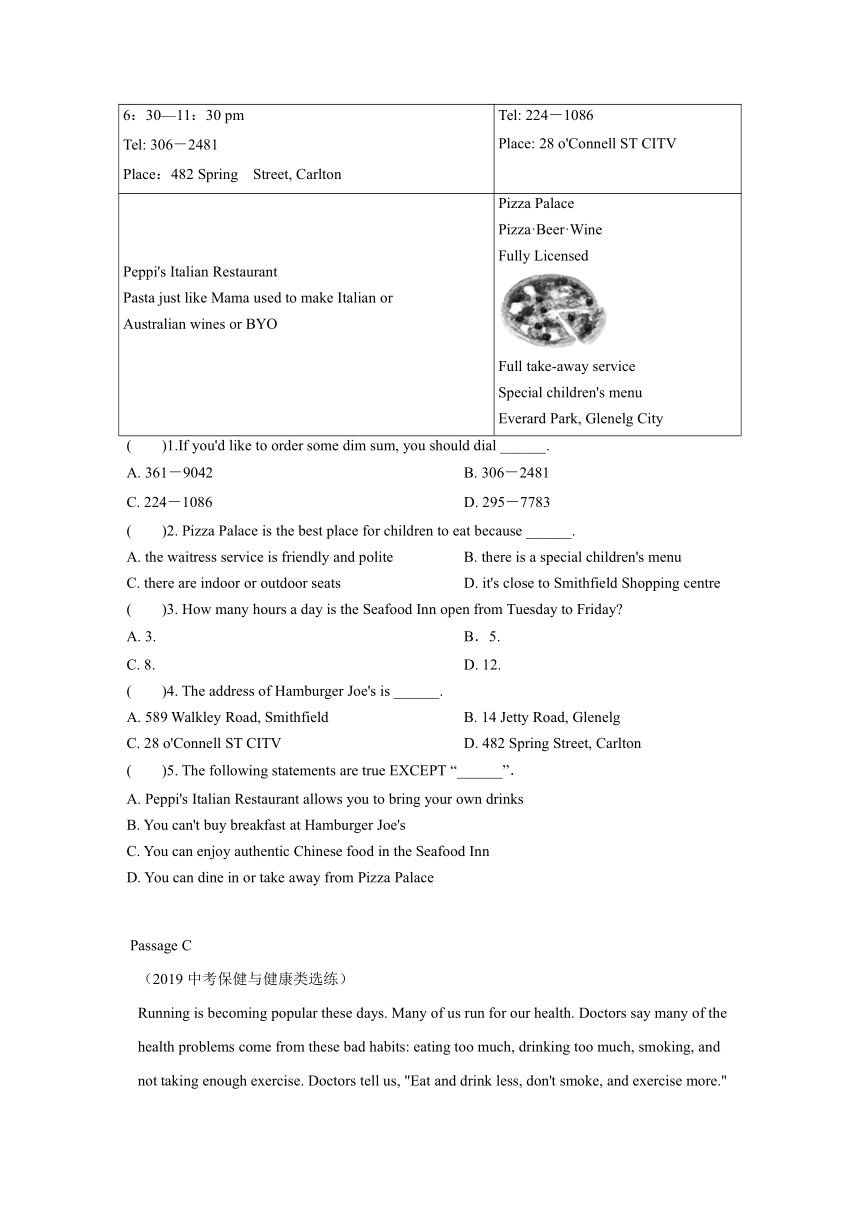 | 6：30—11：30 pm<br>Tel: 306－2481<br>Place：482 Spring Street, Carlton | Tel: 224－1086<br>Place: 28 o'Connell ST CITV |
|---|---|
| Peppi's Italian Restaurant<br>Pasta just like Mama used to make Italian or Australian wines or BYO | Pizza Palace<br>Pizza·Beer·Wine<br>Fully Licensed<br>Full take-away service<br>Special children's menu<br>Everard Park, Glenelg City |

( )1.If you'd like to order some dim sum, you should dial ______.

A. 361－9042
B. 306－2481
C. 224－1086
D. 295－7783

( )2. Pizza Palace is the best place for children to eat because ______.

A. the waitress service is friendly and polite
B. there is a special children's menu
C. there are indoor or outdoor seats
D. it's close to Smithfield Shopping centre

( )3. How many hours a day is the Seafood Inn open from Tuesday to Friday?

A. 3.
B． 5.
C. 8.
D. 12.

( )4. The address of Hamburger Joe's is ______.

A. 589 Walkley Road, Smithfield
B. 14 Jetty Road, Glenelg
C. 28 o'Connell ST CITV
D. 482 Spring Street, Carlton

( )5. The following statements are true EXCEPT “______”.

A. Peppi's Italian Restaurant allows you to bring your own drinks
B. You can't buy breakfast at Hamburger Joe's
C. You can enjoy authentic Chinese food in the Seafood Inn
D. You can dine in or take away from Pizza Palace

Passage C

（2019 中考保健与健康类选练）

Running is becoming popular these days. Many of us run for our health. Doctors say many of the health problems come from these bad habits: eating too much, drinking too much, smoking, and not taking enough exercise. Doctors tell us, "Eat and drink less, don't smoke, and exercise more."